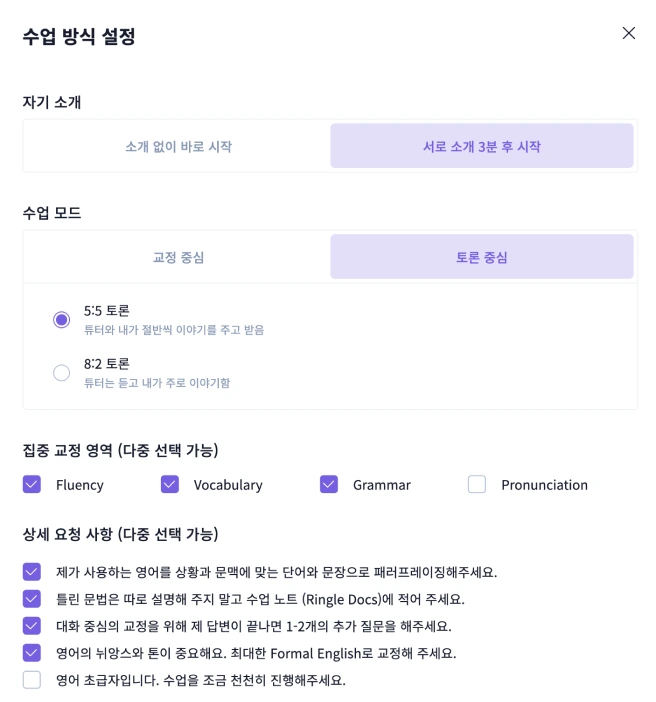 수업 방식 설정

자기 소개

소개 없이 바로 시작

서로 소개 3분 후 시작

수업 모드

교정 중심

토론 중심

5:5 토론
튜터와 내가 절반씩 이야기를 주고 받음

8:2 토론
튜터는 듣고 내가 주로 이야기함

집중 교정 영역 (다중 선택 가능)

Fluency
Vocabulary
Grammar
Pronunciation

상세 요청 사항 (다중 선택 가능)

제가 사용하는 영어를 상황과 문맥에 맞는 단어와 문장으로 패러프레이징해주세요.
틀린 문법은 따로 설명해 주지 말고 수업 노트 (Ringle Docs)에 적어 주세요.
대화 중심의 교정을 위해 제 답변이 끝나면 1-2개의 추가 질문을 해주세요.
영어의 뉘앙스와 톤이 중요해요. 최대한 Formal English로 교정해 주세요.
영어 초급자입니다. 수업을 조금 천천히 진행해주세요.